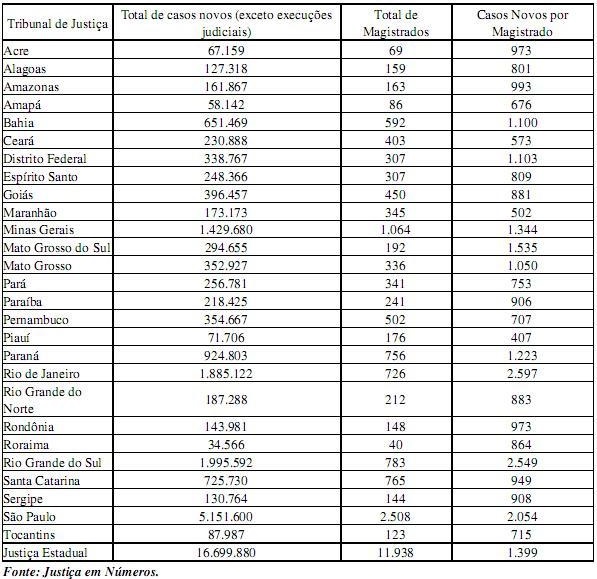 | Tribunal de Justiça | Total de casos novos (exceto execuções judiciais) | Total de Magistrados | Casos Novos por Magistrado |
|---|---|---|---|
| Acre | 67.159 | 69 | 973 |
| Alagoas | 127.318 | 159 | 801 |
| Amazonas | 161.867 | 163 | 993 |
| Amapá | 58.142 | 86 | 676 |
| Bahia | 651.469 | 592 | 1.100 |
| Ceará | 230.888 | 403 | 573 |
| Distrito Federal | 338.767 | 307 | 1.103 |
| Espírito Santo | 248.366 | 307 | 809 |
| Goiás | 396.457 | 450 | 881 |
| Maranhão | 173.173 | 345 | 502 |
| Minas Gerais | 1.429.680 | 1.064 | 1.344 |
| Mato Grosso do Sul | 294.655 | 192 | 1.535 |
| Mato Grosso | 352.927 | 336 | 1.050 |
| Pará | 256.781 | 341 | 753 |
| Paraíba | 218.425 | 241 | 906 |
| Pernambuco | 354.667 | 502 | 707 |
| Piauí | 71.706 | 176 | 407 |
| Paraná | 924.803 | 756 | 1.223 |
| Rio de Janeiro | 1.885.122 | 726 | 2.597 |
| Rio Grande do Norte | 187.288 | 212 | 883 |
| Rondônia | 143.981 | 148 | 973 |
| Roraima | 34.566 | 40 | 864 |
| Rio Grande do Sul | 1.995.592 | 783 | 2.549 |
| Santa Catarina | 725.730 | 765 | 949 |
| Sergipe | 130.764 | 144 | 908 |
| São Paulo | 5.151.600 | 2.508 | 2.054 |
| Tocantins | 87.987 | 123 | 715 |
| Justiça Estadual | 16.699.880 | 11.938 | 1.399 |

Fonte: Justiça em Números.